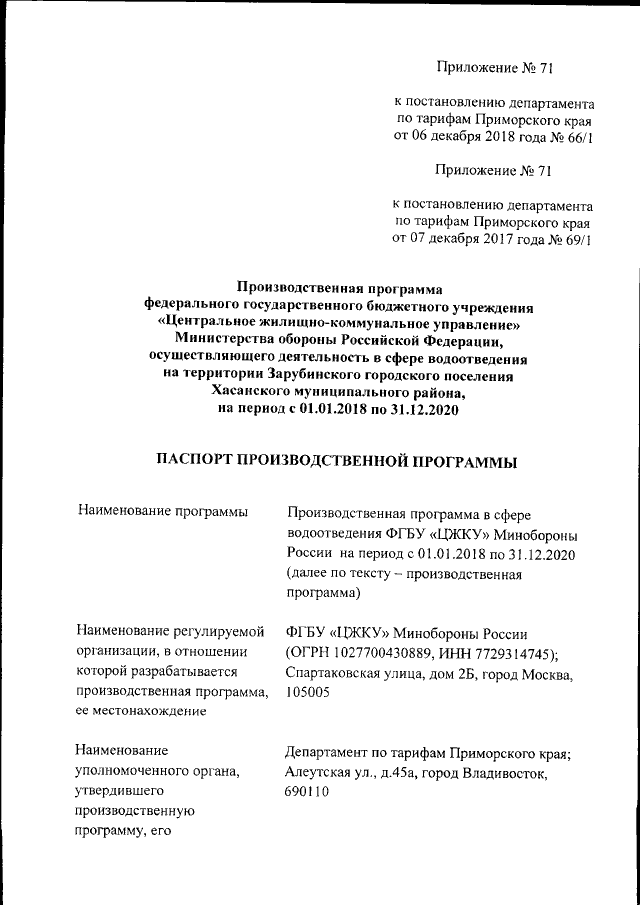 Приложение № 71

к постановлению департамента по тарифам Приморского края от 06 декабря 2018 года № 66/1

Приложение № 71

к постановлению департамента по тарифам Приморского края от 07 декабря 2017 года № 69/1

Производственная программа федерального государственного бюджетного учреждения «Центральное жилищно-коммунальное управление» Министерства обороны Российской Федерации, осуществляющего деятельность в сфере водоотведения на территории Зарубинского городского поселения Хасанского муниципального района, на период с 01.01.2018 по 31.12.2020

ПАСПОРТ ПРОИЗВОДСТВЕННОЙ ПРОГРАММЫ

| | |
|---|---|
| Наименование программы | Производственная программа в сфере водоотведения ФГБУ «ЦЖКУ» Минобороны России на период с 01.01.2018 по 31.12.2020 (далее по тексту – производственная программа) |
| Наименование регулируемой организации, в отношении которой разрабатывается производственная программа, ее местонахождение | ФГБУ «ЦЖКУ» Минобороны России (ОГРН 1027700430889, ИНН 7729314745); Спартаковская улица, дом 2Б, город Москва, 105005 |
| Наименование уполномоченного органа, утвердившего производственную программу, его | Департамент по тарифам Приморского края; Алеутская ул., д.45а, город Владивосток, 690110 |